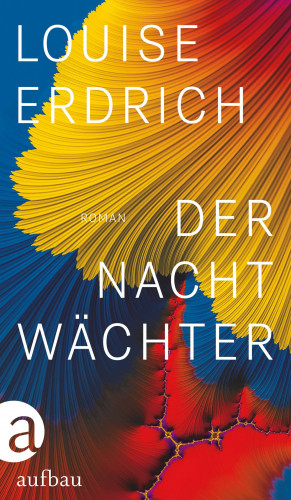 LOUISE ERDRICH

ROMAN

DER NACHT WÄCHTER

a

aufbau